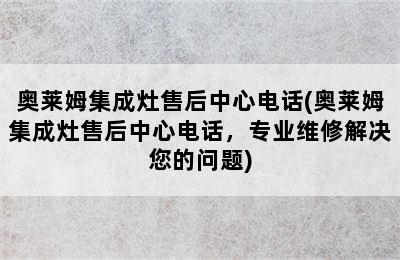 奥莱姆集成灶售后中心电话(奥莱姆集成灶售后中心电话，专业维修解决您的问题)